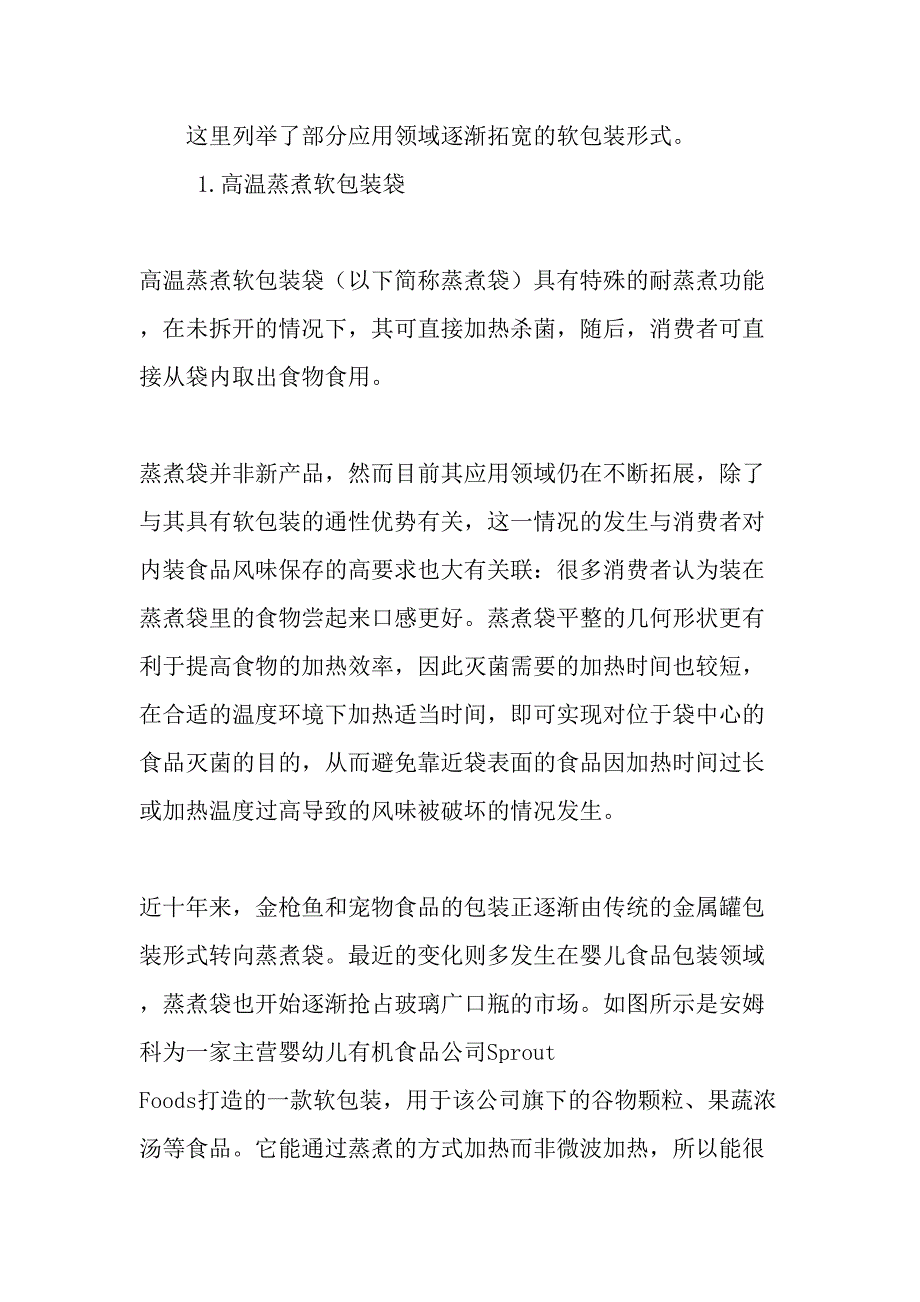 这里列举了部分应用领域逐渐拓宽的软包装形式。

1. 高温蒸煮软包装袋

高温蒸煮软包装袋（以下简称蒸煮袋）具有特殊的耐蒸煮功能，在未拆开的情况下，其可直接加热杀菌，随后，消费者可直接从袋内取出食物食用。

蒸煮袋并非新产品，然而目前其应用领域仍在不断拓展，除了与其具有软包装的通性优势有关，这一情况的发生与消费者对内装食品风味保存的高要求也大有关联：很多消费者认为装在蒸煮袋里的食物尝起来口感更好。蒸煮袋平整的几何形状更有利于提高食物的加热效率，因此灭菌需要的加热时间也较短，在合适的温度环境下加热适当时间，即可实现对位于袋中心的食品灭菌的目的，从而避免靠近袋表面的食品因加热时间过长或加热温度过高导致的风味被破坏的情况发生。

近十年来，金枪鱼和宠物食品的包装正逐渐由传统的金属罐包装形式转向蒸煮袋。最近的变化则多发生在婴儿食品包装领域，蒸煮袋也开始逐渐抢占玻璃广口瓶的市场。如图所示是安姆科为一家主营婴幼儿有机食品公司Sprout Foods打造的一款软包装，用于该公司旗下的谷物颗粒、果蔬浓汤等食品。它能通过蒸煮的方式加热而非微波加热，所以能很